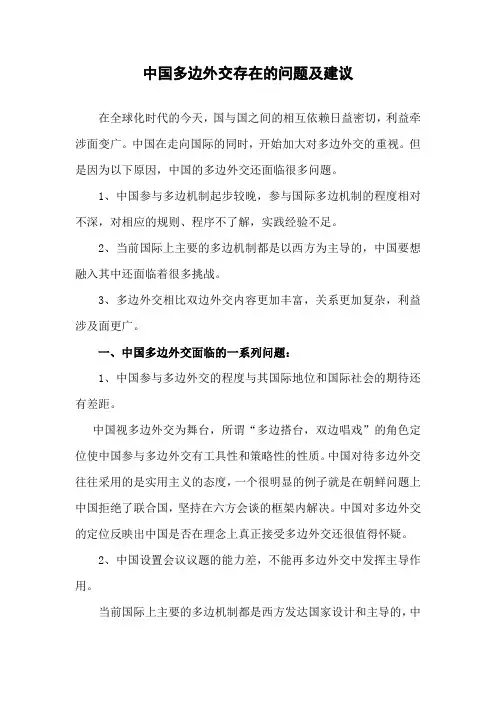 中国多边外交存在的问题及建议

在全球化时代的今天，国与国之间的相互依赖日益密切，利益牵涉面变广。中国在走向国际的同时，开始加大对多边外交的重视。但是因为以下原因，中国的多边外交还面临很多问题。

1、中国参与多边机制起步较晚，参与国际多边机制的程度相对不深，对相应的规则、程序不了解，实践经验不足。

2、当前国际上主要的多边机制都是以西方为主导的，中国要想融入其中还面临着很多挑战。

3、多边外交相比双边外交内容更加丰富，关系更加复杂，利益涉及面更广。

一、中国多边外交面临的一系列问题：

1、中国参与多边外交的程度与其国际地位和国际社会的期待还有差距。

中国视多边外交为舞台，所谓“多边搭台，双边唱戏”的角色定位使中国参与多边外交有工具性和策略性的性质。中国对待多边外交往往采用的是实用主义的态度，一个很明显的例子就是在朝鲜问题上中国拒绝了联合国，坚持在六方会谈的框架内解决。中国对多边外交的定位反映出中国是否在理念上真正接受多边外交还很值得怀疑。

2、中国设置会议议题的能力差，不能再多边外交中发挥主导作用。

当前国际上主要的多边机制都是西方发达国家设计和主导的，中